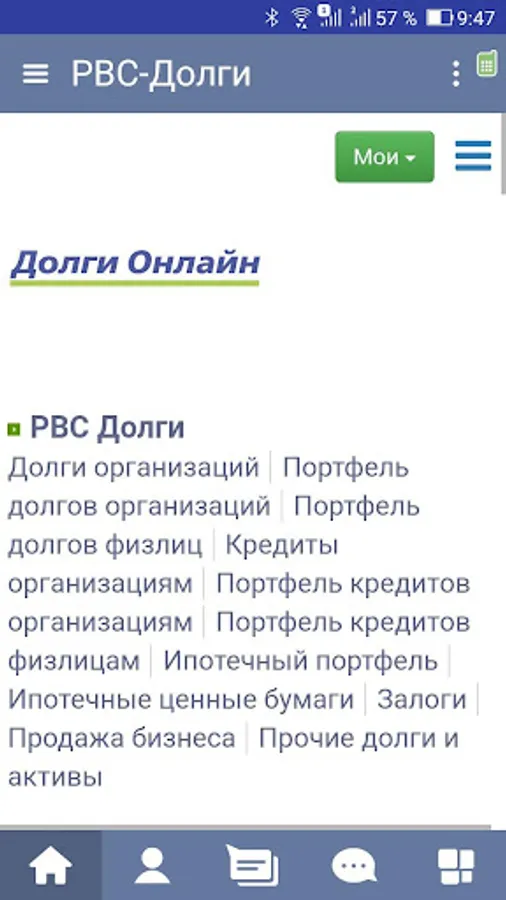 57 % 9:47

РВС-Долги

Мои

Долги Онлайн

РВС Долги

Долги организаций | Портфель долгов организаций | Портфель долгов физлиц | Кредиты организациям | Портфель кредитов организациям | Портфель кредитов физлицам | Ипотечный портфель | Ипотечные ценные бумаги | Залоги | Продажа бизнеса | Прочие долги и активы